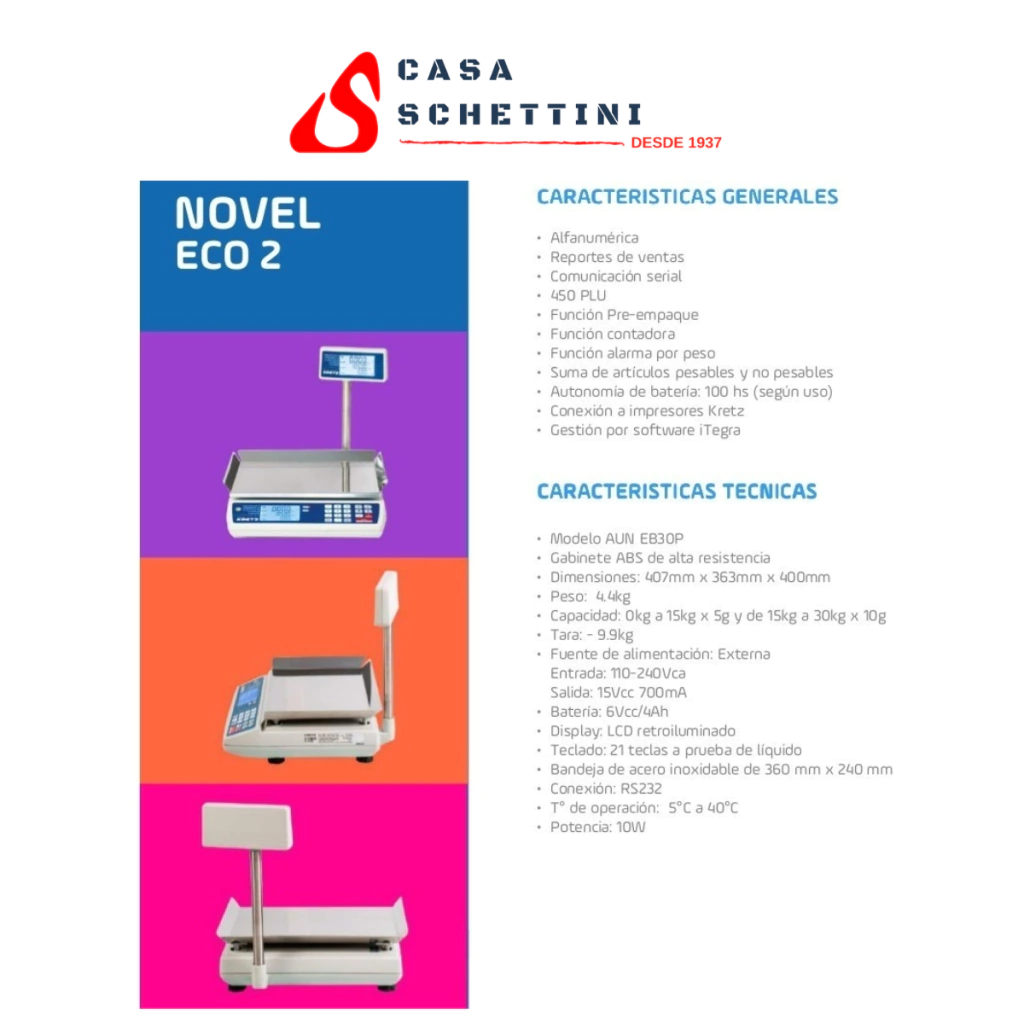 CASA
SCHETTINI
DESDE 1937

NOVEL
ECO 2

CARACTERISTICAS GENERALES

• Alfanumérica
• Reportes de ventas
• Comunicación serial
• 450 PLU
• Función Pre-empaque
• Función contadora
• Función alarma por peso
• Suma de artículos pesables y no pesables
• Autonomía de batería: 100 hs (según uso)
• Conexión a impresores Kretz
• Gestión por software iTegra

CARACTERISTICAS TECNICAS

• Modelo AUN EB30P
• Gabinete ABS de alta resistencia
• Dimensiones: 407mm x 363mm x 400mm
• Peso: 4.4kg
• Capacidad: 0kg a 15kg x 5g y de 15kg a 30kg x 10g
• Tara: - 9.9kg
• Fuente de alimentación: Externa
Entrada: 110-240Vca
Salida: 15Vcc 700mA
• Batería: 6Vcc/4Ah
• Display: LCD retroiluminado
• Teclado: 21 teclas a prueba de líquido
• Bandeja de acero inoxidable de 360 mm x 240 mm
• Conexión: RS232
• T° de operación: 5°C a 40°C
• Potencia: 10W